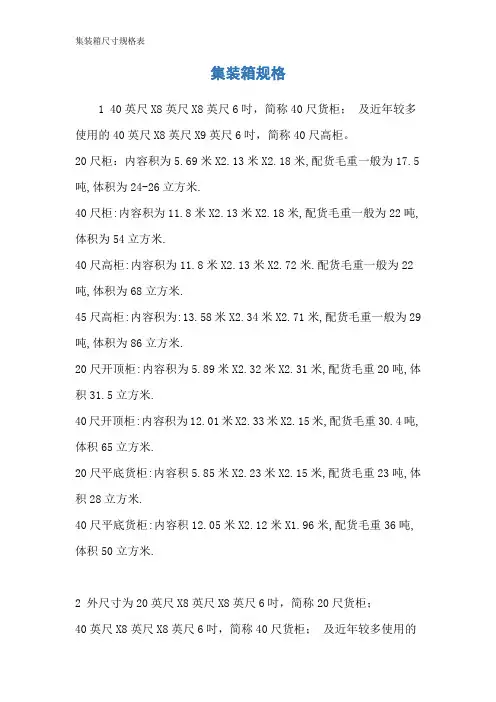 集装箱尺寸规格表

集装箱规格

1 40英尺X8英尺X8英尺6吋，简称40尺货柜； 及近年较多使用的40英尺X8英尺X9英尺6吋，简称40尺高柜。

20尺柜：内容积为5.69米X2.13米X2.18米,配货毛重一般为17.5吨,体积为24-26立方米.

40尺柜:内容积为11.8米X2.13米X2.18米,配货毛重一般为22吨,体积为54立方米.

40尺高柜:内容积为11.8米X2.13米X2.72米.配货毛重一般为22吨,体积为68立方米.

45尺高柜:内容积为:13.58米X2.34米X2.71米,配货毛重一般为29吨,体积为86立方米.

20尺开顶柜:内容积为5.89米X2.32米X2.31米,配货毛重20吨,体积31.5立方米.

40尺开顶柜:内容积为12.01米X2.33米X2.15米,配货毛重30.4吨,体积65立方米.

20尺平底货柜:内容积5.85米X2.23米X2.15米,配货毛重23吨,体积28立方米.

40尺平底货柜:内容积12.05米X2.12米X1.96米,配货毛重36吨,体积50立方米.

2 外尺寸为20英尺X8英尺X8英尺6吋，简称20尺货柜；

40英尺X8英尺X8英尺6吋，简称40尺货柜； 及近年较多使用的